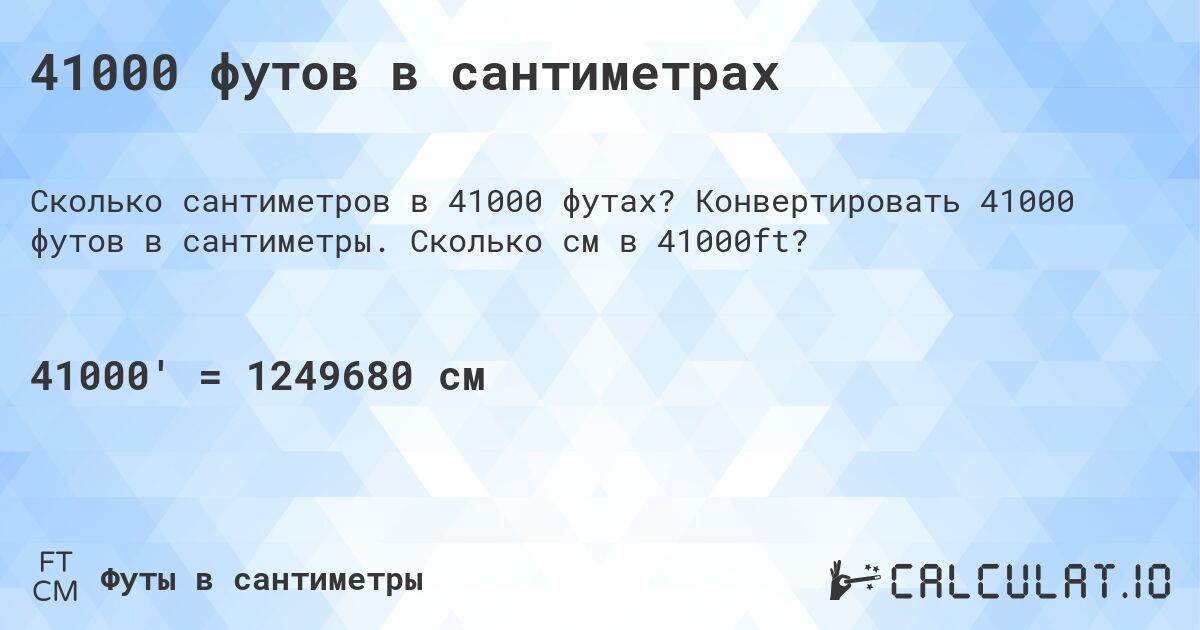 41000 футов в сантиметрах

Сколько сантиметров в 41000 футах? Конвертировать 41000 футов в сантиметры. Сколько см в 41000ft?

41000' = 1249680 см

FT
CM
Футы в сантиметры

CALCULAT.IO